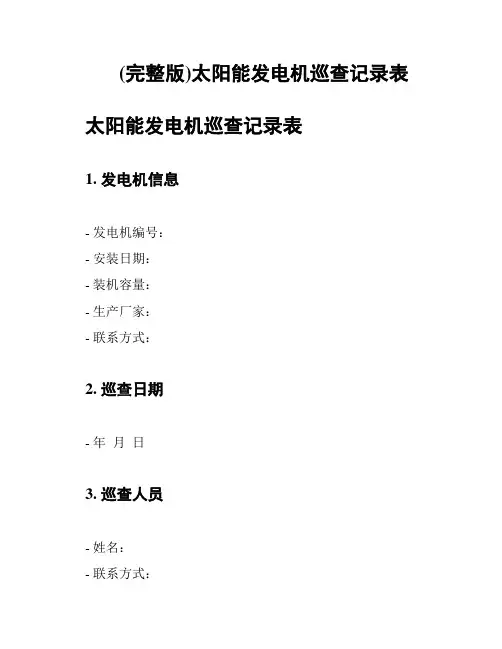 (完整版)太阳能发电机巡查记录表

太阳能发电机巡查记录表

1. 发电机信息

- 发电机编号：
- 安装日期：
- 装机容量：
- 生产厂家：
- 联系方式：

2. 巡查日期

- 年 月 日

3. 巡查人员

- 姓名：
- 联系方式：